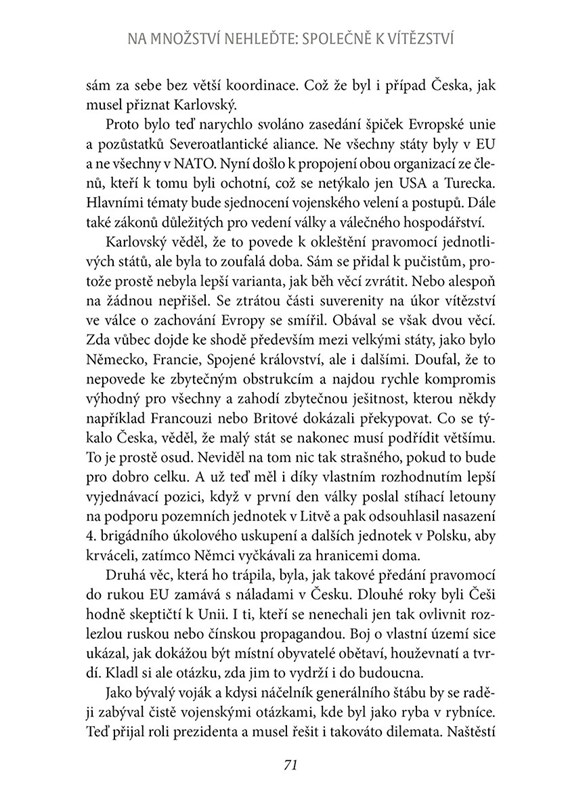 NA MNOŽSTVÍ NEHLEĎTE: SPOLEČNĚ K VÍTĚZSTVÍ

sám za sebe bez větší koordinace. Což že byl i případ Česka, jak musel přiznat Karlovský.

Proto bylo teď narychlo svoláno zasedání špiček Evropské unie a pozůstatků Severoatlantické aliance. Ne všechny státy byly v EU a ne všechny v NATO. Nyní došlo k propojení obou organizací ze členů, kteří k tomu byli ochotní, což se netýkalo jen USA a Turecka. Hlavními tématy bude sjednocení vojenského velení a postupů. Dále také zákonů důležitých pro vedení války a válečného hospodářství.

Karlovský věděl, že to povede k okleštění pravomocí jednotlivých států, ale byla to zoufalá doba. Sám se přidal k pučistům, protože prostě nebyla lepší varianta, jak běh věcí zvrátit. Nebo alespoň na žádnou nepřišel. Se ztrátou části suverenity na úkor vítězství ve válce o zachování Evropy se smířil. Obával se však dvou věcí. Zda vůbec dojde ke shodě především mezi velkými státy, jako bylo Německo, Francie, Spojené království, ale i dalšími. Doufal, že to nepovede ke zbytečným obstrukcím a najdou rychle kompromis výhodný pro všechny a zahodí zbytečnou ješitnost, kterou někdy například Francouzi nebo Britové dokázali překypovat. Co se týkalo Česka, věděl, že malý stát se nakonec musí podřídit většímu. To je prostě osud. Neviděl na tom nic tak strašného, pokud to bude pro dobro celku. A už teď měl i díky vlastním rozhodnutím lepší vyjednávací pozici, když v první den války poslal stíhací letouny na podporu pozemních jednotek v Litvě a pak odsouhlasil nasazení 4. brigádního úkolového uskupení a dalších jednotek v Polsku, aby krváceli, zatímco Němci vyčkávali za hranicemi doma.

Druhá věc, která ho trápila, byla, jak takové předání pravomocí do rukou EU zamává s náladami v Česku. Dlouhé roky byli Češi hodně skeptičtí k Unii. I ti, kteří se nenechali jen tak ovlivnit rozlezlou ruskou nebo čínskou propagandou. Boj o vlastní území sice ukázal, jak dokážou být místní obyvatelé obětaví, houževnatí a tvrdí. Kladl si ale otázku, zda jim to vydrží i do budoucna.

Jako bývalý voják a kdysi náčelník generálního štábu by se raději zabýval čistě vojenskými otázkami, kde byl jako ryba v rybníce. Teď přijal roli prezidenta a musel řešit i takováto dilemata. Naštěstí

71